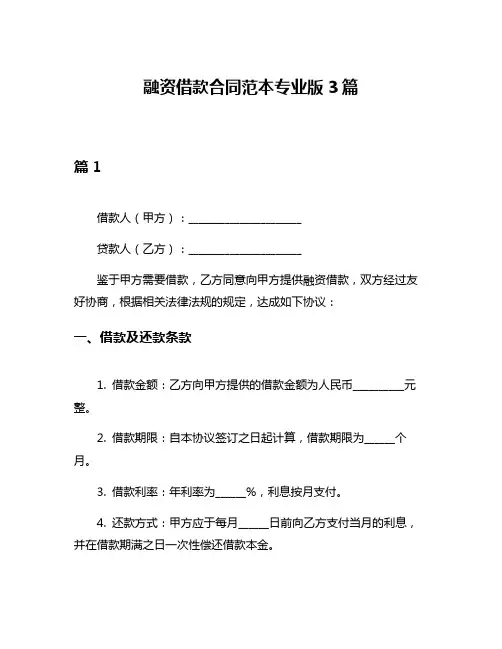 融资借款合同范本专业版 3 篇

篇 1

借款人（甲方）：____________________

贷款人（乙方）：____________________

鉴于甲方需要借款，乙方同意向甲方提供融资借款，双方经过友好协商，根据相关法律法规的规定，达成如下协议：

一、借款及还款条款

1. 借款金额：乙方向甲方提供的借款金额为人民币_________元整。

2. 借款期限：自本协议签订之日起计算，借款期限为_____个月。

3. 借款利率：年利率为_____%，利息按月支付。

4. 还款方式：甲方应于每月_____日前向乙方支付当月的利息，并在借款期满之日一次性偿还借款本金。